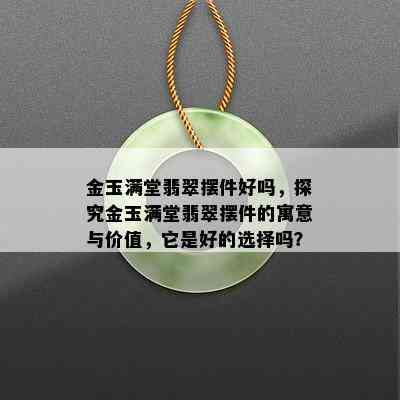 金玉满堂翡翠摆件好吗，探究金玉满堂翡翠摆件的寓意与价值，它是好的选择吗？